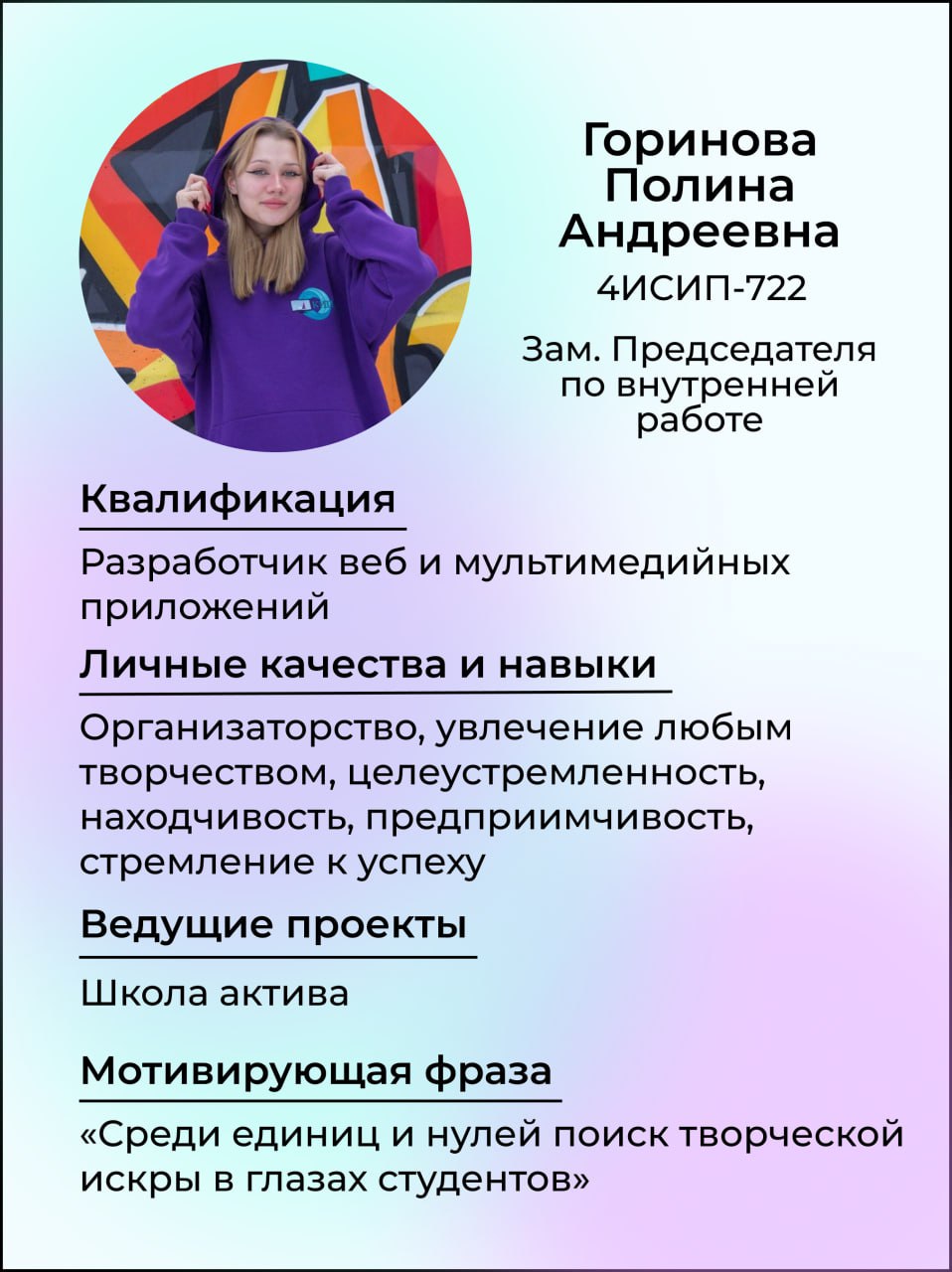 Горинова
Полина
Андреевна

4ИСИП-722

Зам. Председателя
по внутренней
работе

Квалификация

Разработчик веб и мультимедийных приложений

Личные качества и навыки

Организаторство, увлечение любым творчеством, целеустремленность, находчивость, предприимчивость, стремление к успеху

Ведущие проекты

Школа актива

Мотивирующая фраза

«Среди единиц и нулей поиск творческой искры в глазах студентов»